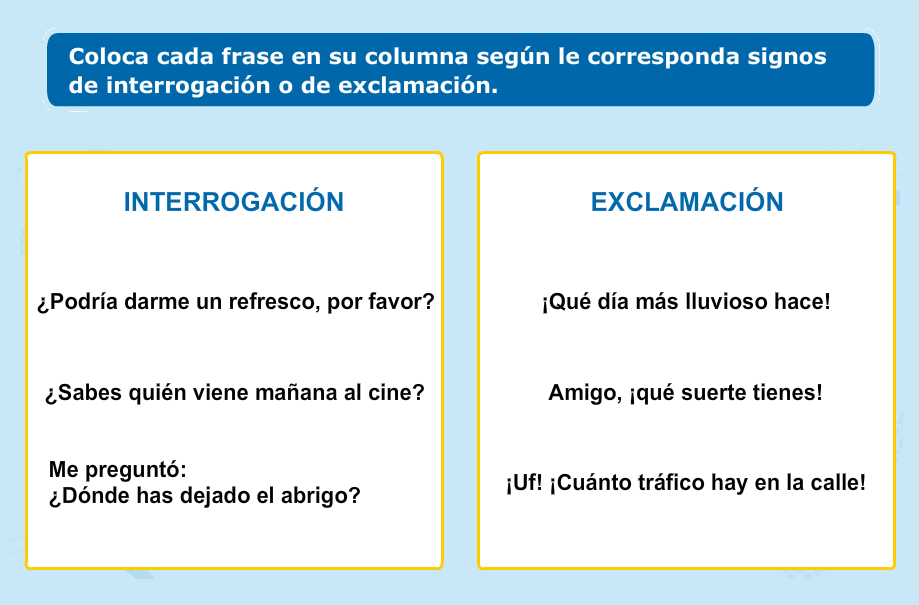 Coloca cada frase en su columna según le corresponda signos de interrogación o de exclamación.

INTERROGACIÓN

¿Podría darme un refresco, por favor?

¿Sabes quién viene mañana al cine?

Me preguntó:
¿Dónde has dejado el abrigo?

EXCLAMACIÓN

¡Qué día más lluvioso hace!

Amigo, ¡qué suerte tienes!

¡Uf! ¡Cuánto tráfico hay en la calle!